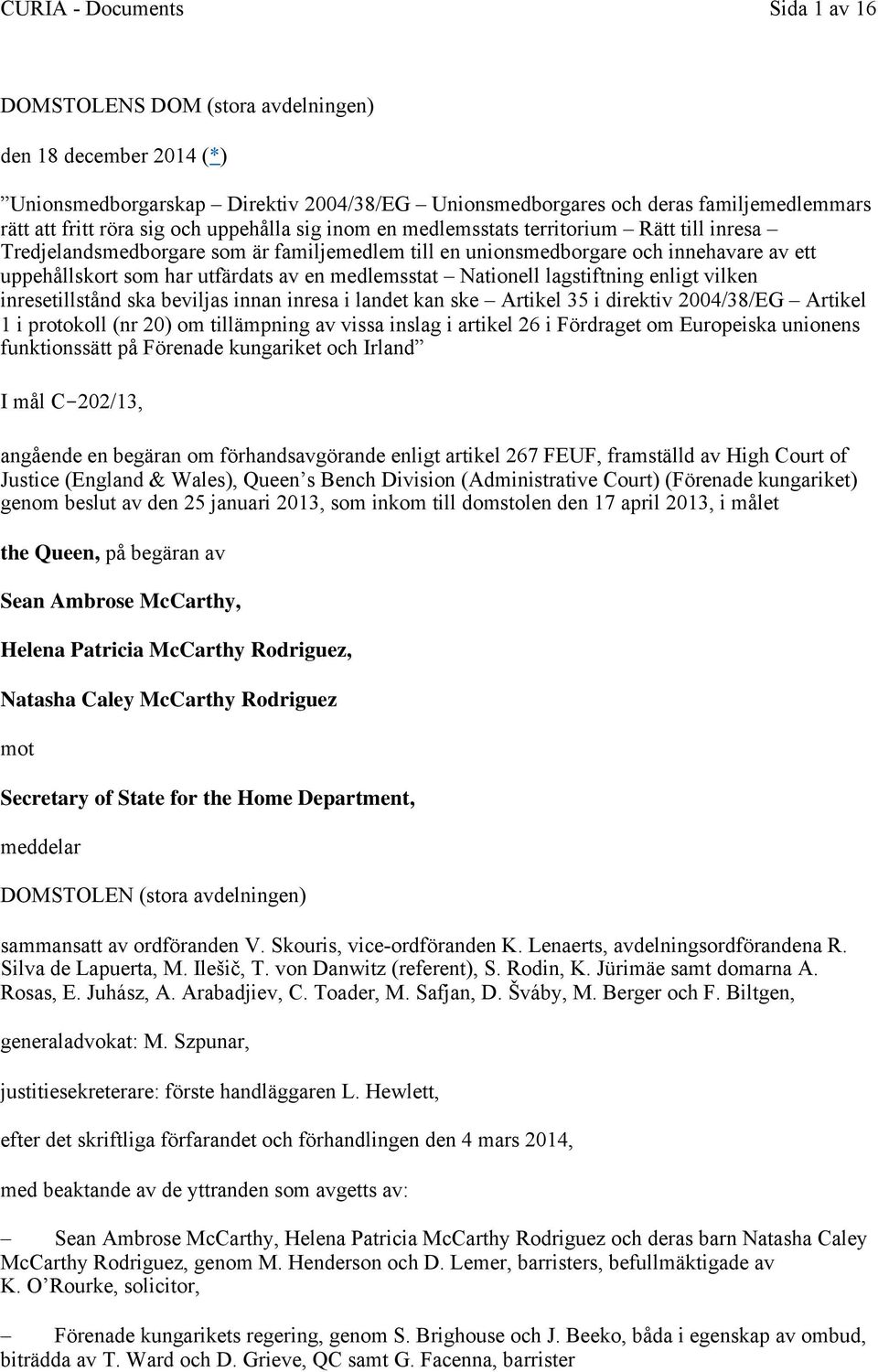 CURIA - Documents Sida 1 av 16

DOMSTOLENS DOM (stora avdelningen)

den 18 december 2014 (*)

”Unionsmedborgarskap – Direktiv 2004/38/EG – Unionsmedborgares och deras familjemedlemmars rätt att fritt röra sig och uppehålla sig inom en medlemsstats territorium – Rätt till inresa – Tredjelandsmedborgare som är familjemedlem till en unionsmedborgare och innehavare av ett uppehållskort som har utfärdats av en medlemsstat – Nationell lagstiftning enligt vilken inresetillstånd ska beviljas innan inresa i landet kan ske – Artikel 35 i direktiv 2004/38/EG – Artikel 1 i protokoll (nr 20) om tillämpning av vissa inslag i artikel 26 i Fördraget om Europeiska unionens funktionssätt på Förenade kungariket och Irland”

I mål C‑202/13,

angående en begäran om förhandsavgörande enligt artikel 267 FEUF, framställd av High Court of Justice (England & Wales), Queen’s Bench Division (Administrative Court) (Förenade kungariket) genom beslut av den 25 januari 2013, som inkom till domstolen den 17 april 2013, i målet

the Queen, på begäran av

Sean Ambrose McCarthy,

Helena Patricia McCarthy Rodriguez,

Natasha Caley McCarthy Rodriguez

mot

Secretary of State for the Home Department,

meddelar

DOMSTOLEN (stora avdelningen)

sammansatt av ordföranden V. Skouris, vice-ordföranden K. Lenaerts, avdelningsordförandena R. Silva de Lapuerta, M. Ilešič, T. von Danwitz (referent), S. Rodin, K. Jürimäe samt domarna A. Rosas, E. Juhász, A. Arabadjiev, C. Toader, M. Safjan, D. Šváby, M. Berger och F. Biltgen,

generaladvokat: M. Szpunar,

justitiesekreterare: förste handläggaren L. Hewlett,

efter det skriftliga förfarandet och förhandlingen den 4 mars 2014,

med beaktande av de yttranden som avgetts av:

– Sean Ambrose McCarthy, Helena Patricia McCarthy Rodriguez och deras barn Natasha Caley McCarthy Rodriguez, genom M. Henderson och D. Lemer, barristers, befullmäktigade av K. O’Rourke, solicitor,

– Förenade kungarikets regering, genom S. Brighouse och J. Beeko, båda i egenskap av ombud, biträdda av T. Ward och D. Grieve, QC samt G. Facenna, barrister